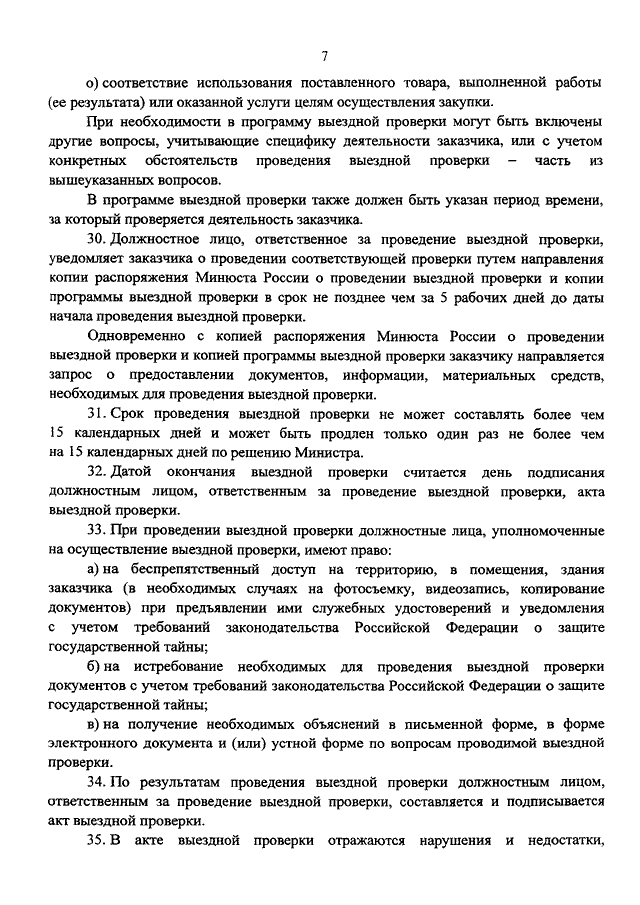 7

о) соответствие использования поставленного товара, выполненной работы (ее результата) или оказанной услуги целям осуществления закупки.

При необходимости в программу выездной проверки могут быть включены другие вопросы, учитывающие специфику деятельности заказчика, или с учетом конкретных обстоятельств проведения выездной проверки – часть из вышеуказанных вопросов.

В программе выездной проверки также должен быть указан период времени, за который проверяется деятельность заказчика.

30. Должностное лицо, ответственное за проведение выездной проверки, уведомляет заказчика о проведении соответствующей проверки путем направления копии распоряжения Минюста России о проведении выездной проверки и копии программы выездной проверки в срок не позднее чем за 5 рабочих дней до даты начала проведения выездной проверки.

Одновременно с копией распоряжения Минюста России о проведении выездной проверки и копией программы выездной проверки заказчику направляется запрос о предоставлении документов, информации, материальных средств, необходимых для проведения выездной проверки.

31. Срок проведения выездной проверки не может составлять более чем 15 календарных дней и может быть продлен только один раз не более чем на 15 календарных дней по решению Министра.

32. Датой окончания выездной проверки считается день подписания должностным лицом, ответственным за проведение выездной проверки, акта выездной проверки.

33. При проведении выездной проверки должностные лица, уполномоченные на осуществление выездной проверки, имеют право:

а) на беспрепятственный доступ на территорию, в помещения, здания заказчика (в необходимых случаях на фотосъемку, видеозапись, копирование документов) при предъявлении ими служебных удостоверений и уведомления с учетом требований законодательства Российской Федерации о защите государственной тайны;

б) на истребование необходимых для проведения выездной проверки документов с учетом требований законодательства Российской Федерации о защите государственной тайны;

в) на получение необходимых объяснений в письменной форме, в форме электронного документа и (или) устной форме по вопросам проводимой выездной проверки.

34. По результатам проведения выездной проверки должностным лицом, ответственным за проведение выездной проверки, составляется и подписывается акт выездной проверки.

35. В акте выездной проверки отражаются нарушения и недостатки,